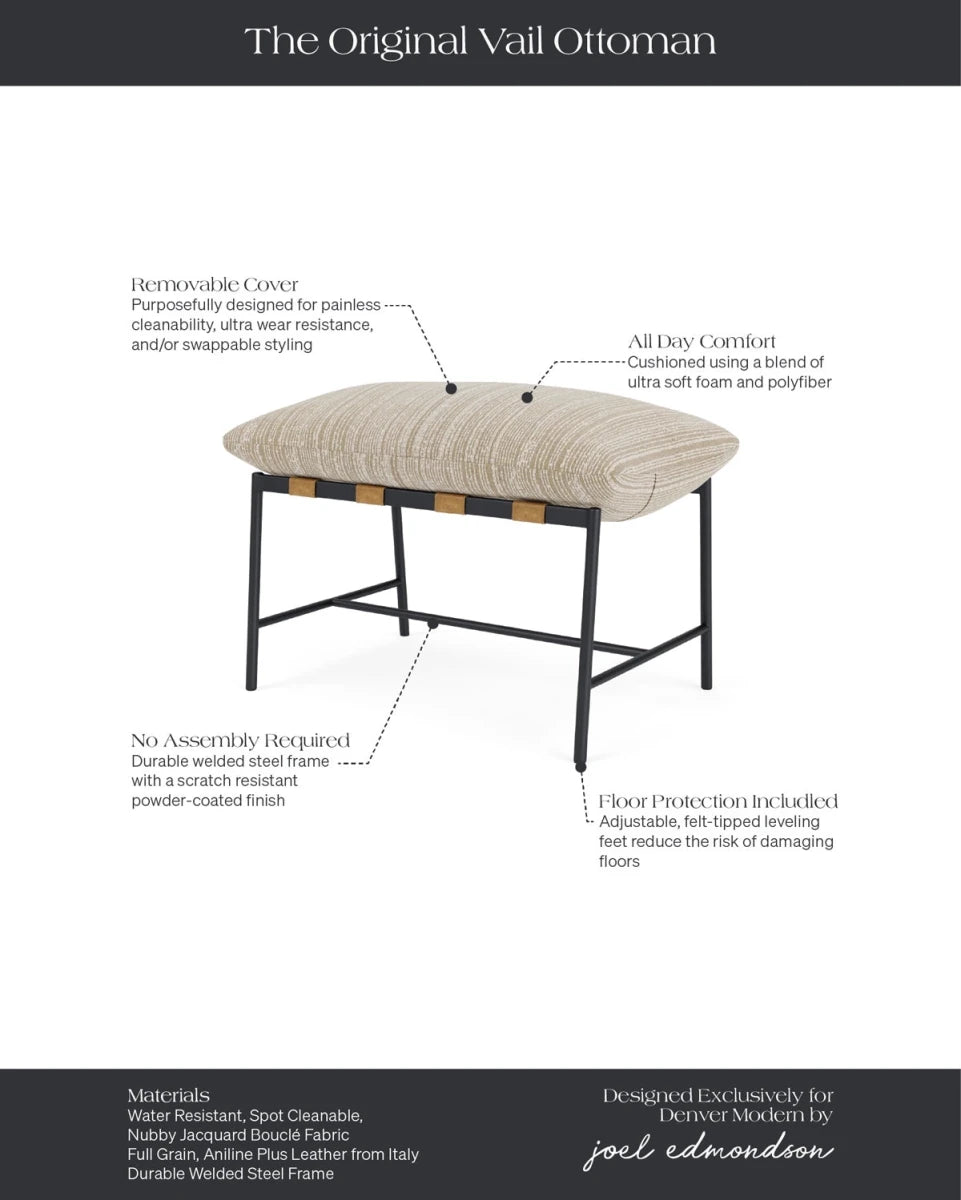 The Original Vail Ottoman

Removable Cover
Purposefully designed for painless cleanability, ultra wear resistance, and/or swappable styling

All Day Comfort
Cushioned using a blend of ultra soft foam and polyfiber

No Assembly Required
Durable welded steel frame with a scratch resistant powder-coated finish

Floor Protection Included
Adjustable, felt-tipped leveling feet reduce the risk of damaging floors

Materials
Water Resistant, Spot Cleanable, Nubby Jacquard Bouclé Fabric
Full Grain, Aniline Plus Leather from Italy
Durable Welded Steel Frame

Designed Exclusively for Denver Modern by
joel edmondson